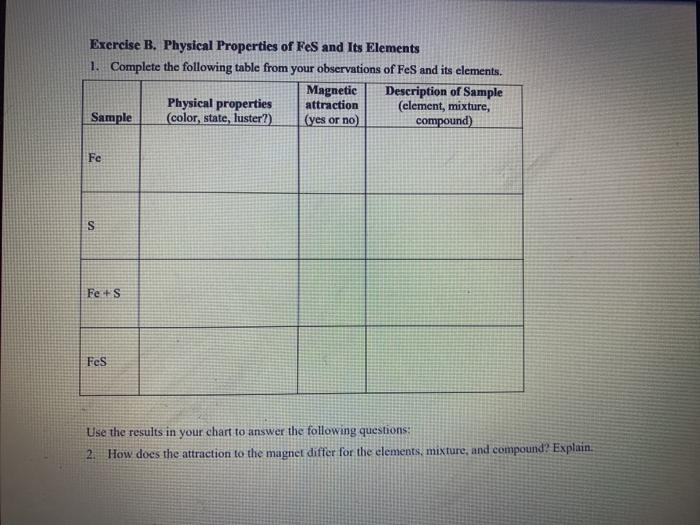 Exercise B. Physical Properties of FeS and Its Elements

1. Complete the following table from your observations of FeS and its elements.

| Sample | Physical properties (color, state, luster?) | Magnetic attraction (yes or no) | Description of Sample (element, mixture, compound) |
|---|---|---|---|
| Fe | | | |
| S | | | |
| Fe + S | | | |
| FeS | | | |

Use the results in your chart to answer the following questions:

2. How does the attraction to the magnet differ for the elements, mixture, and compound? Explain.